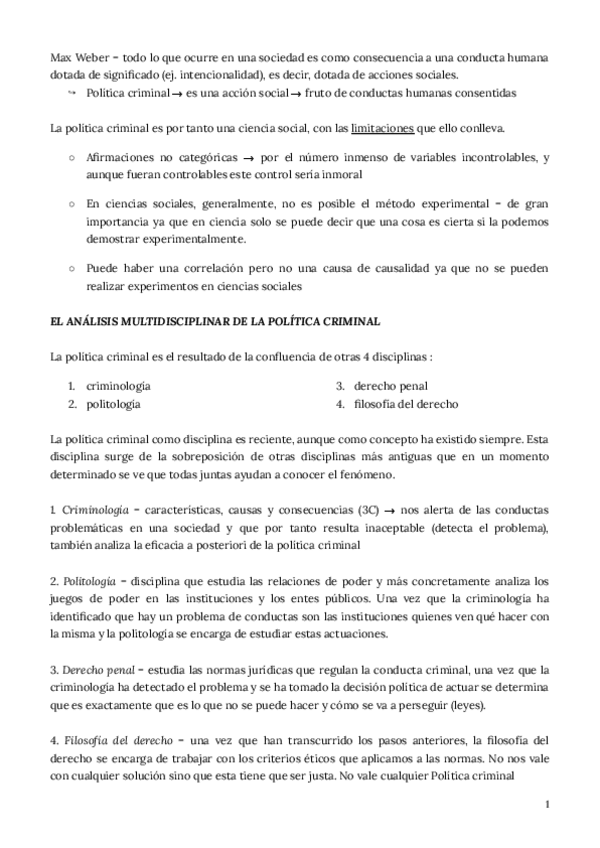 Max Weber = todo lo que ocurre en una sociedad es como consecuencia a una conducta humana dotada de significado (ej. intencionalidad), es decir, dotada de acciones sociales.

↪ Política criminal → es una acción social → fruto de conductas humanas consentidas

La política criminal es por tanto una ciencia social, con las limitaciones que ello conlleva.

○ Afirmaciones no categóricas → por el número inmenso de variables incontrolables, y aunque fueran controlables este control sería inmoral

○ En ciencias sociales, generalmente, no es posible el método experimental = de gran importancia ya que en ciencia solo se puede decir que una cosa es cierta si la podemos demostrar experimentalmente.

○ Puede haber una correlación pero no una causa de causalidad ya que no se pueden realizar experimentos en ciencias sociales

EL ANÁLISIS MULTIDISCIPLINAR DE LA POLÍTICA CRIMINAL

La política criminal es el resultado de la confluencia de otras 4 disciplinas :

1. criminología
2. politología
3. derecho penal
4. filosofía del derecho

La política criminal como disciplina es reciente, aunque como concepto ha existido siempre. Esta disciplina surge de la sobreposición de otras disciplinas más antiguas que en un momento determinado se ve que todas juntas ayudan a conocer el fenómeno.

1. Criminología = características, causas y consecuencias (3C) → nos alerta de las conductas problemáticas en una sociedad y que por tanto resulta inaceptable (detecta el problema), también analiza la eficacia a posteriori de la política criminal

2. Politología = disciplina que estudia las relaciones de poder y más concretamente analiza los juegos de poder en las instituciones y los entes públicos. Una vez que la criminología ha identificado que hay un problema de conductas son las instituciones quienes ven qué hacer con la misma y la politología se encarga de estudiar estas actuaciones.

3. Derecho penal = estudia las normas jurídicas que regulan la conducta criminal, una vez que la criminología ha detectado el problema y se ha tomado la decisión política de actuar se determina que es exactamente que es lo que no se puede hacer y cómo se va a perseguir (leyes).

4. Filosofía del derecho = una vez que han transcurrido los pasos anteriores, la filosofía del derecho se encarga de trabajar con los criterios éticos que aplicamos a las normas. No nos vale con cualquier solución sino que esta tiene que ser justa. No vale cualquier Política criminal

1